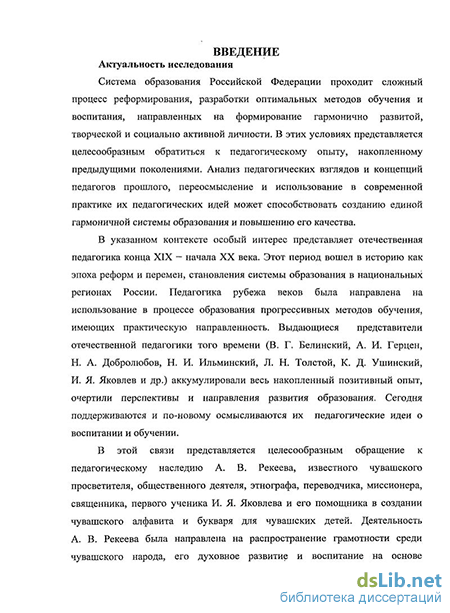 ВВЕДЕНИЕ

Актуальность исследования

Система образования Российской Федерации проходит сложный процесс реформирования, разработки оптимальных методов обучения и воспитания, направленных на формирование гармонично развитой, творческой и социально активной личности. В этих условиях представляется целесообразным обратиться к педагогическому опыту, накопленному предыдущими поколениями. Анализ педагогических взглядов и концепций педагогов прошлого, переосмысление и использование в современной практике их педагогических идей может способствовать созданию единой гармоничной системы образования и повышению его качества.

В указанном контексте особый интерес представляет отечественная педагогика конца XIX – начала XX века. Этот период вошел в историю как эпоха реформ и перемен, становления системы образования в национальных регионах России. Педагогика рубежа веков была направлена на использование в процессе образования прогрессивных методов обучения, имеющих практическую направленность. Выдающиеся представители отечественной педагогики того времени (В. Г. Белинский, А. И. Герцен, Н. А. Добролюбов, Н. И. Ильминский, Л. Н. Толстой, К. Д. Ушинский, И. Я. Яковлев и др.) аккумулировали весь накопленный позитивный опыт, очертили перспективы и направления развития образования. Сегодня поддерживаются и по-новому осмысливаются их педагогические идеи о воспитании и обучении.

В этой связи представляется целесообразным обращение к педагогическому наследию А. В. Рекеева, известного чувашского просветителя, общественного деятеля, этнографа, переводчика, миссионера, священника, первого ученика И. Я. Яковлева и его помощника в создании чувашского алфавита и букваря для чувашских детей. Деятельность А. В. Рекеева была направлена на распространение грамотности среди чувашского народа, его духовное развитие и воспитание на основе

dsLib.net
библиотека диссертаций